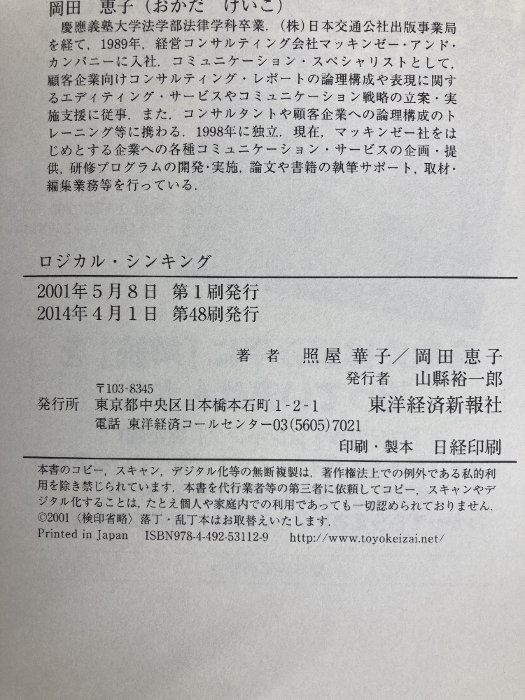 岡田 恵子（おかだ けいこ）

慶應義塾大学法学部法律学科卒業．（株）日本交通公社出版事業局を経て，1989年，経営コンサルティング会社マッキンゼー・アンド・カンパニーに入社．コミュニケーション・スペシャリストとして，顧客企業向けコンサルティング・レポートの論理構成や表現に関するエディティング・サービスやコミュニケーション戦略の立案・実施支援に従事．また，コンサルタントや顧客企業への論理構成のトレーニング等に携わる．1998年に独立．現在，マッキンゼー社をはじめとする企業への各種コミュニケーション・サービスの企画・提供，研修プログラムの開発・実施，論文や書籍の執筆サポート，取材・編集業務等を行っている．

ロジカル・シンキング

2001年5月8日 第1刷発行
2014年4月1日 第48刷発行

著者 照屋華子／岡田恵子
発行者 山縣裕一郎

〒103-8345
発行所 東京都中央区日本橋本石町1-2-1 東洋経済新報社
電話 東洋経済コールセンター03(5605)7021

印刷・製本 日経印刷

本書のコピー，スキャン，デジタル化等の無断複製は，著作権法上での例外である私的利用を除き禁じられています．本書を代行業者等の第三者に依頼してコピー，スキャンやデジタル化することは，たとえ個人や家庭内での利用であっても一切認められておりません．
©2001〈検印省略〉落丁・乱丁本はお取替えいたします．
Printed in Japan ISBN978-4-492-53112-9 http://www.toyokeizai.net/